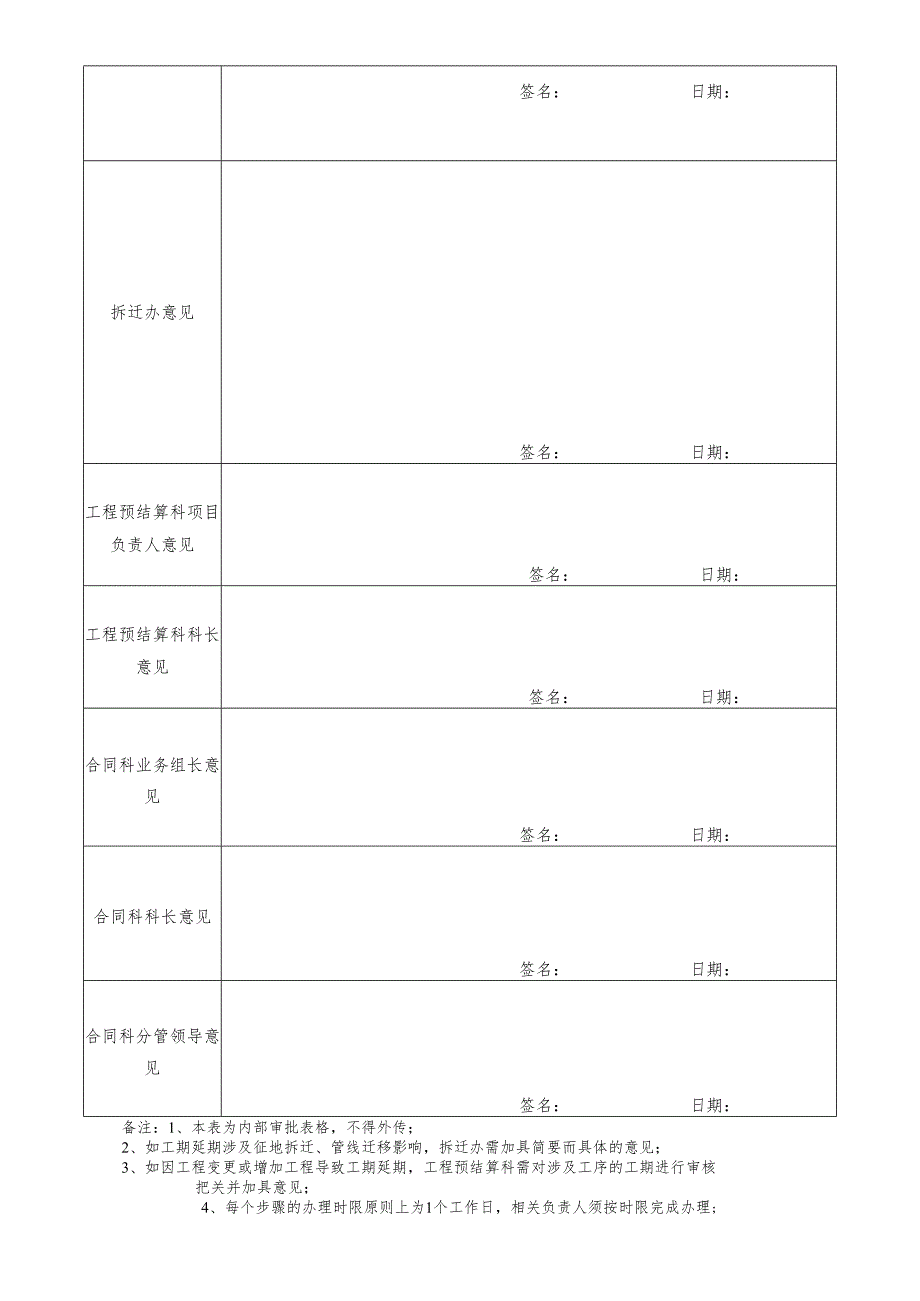 |  | 签名：　　　　　日期： |
|---|---|
| 拆迁办意见 | 签名：　　　　　日期： |
| 工程预结算科项目负责人意见 | 签名：　　　　　日期： |
| 工程预结算科科长意见 | 签名：　　　　　日期： |
| 合同科业务组长意见 | 签名：　　　　　日期： |
| 合同科科长意见 | 签名：　　　　　日期： |
| 合同科分管领导意见 | 签名：　　　　　日期： |

备注：1、本表为内部审批表格，不得外传；
2、如工期延期涉及征地拆迁、管线迁移影响，拆迁办需加具简要而具体的意见；
3、如因工程变更或增加工程导致工期延期，工程预结算科需对涉及工序的工期进行审核把关并加具意见；
4、每个步骤的办理时限原则上为1个工作日，相关负责人须按时限完成办理；